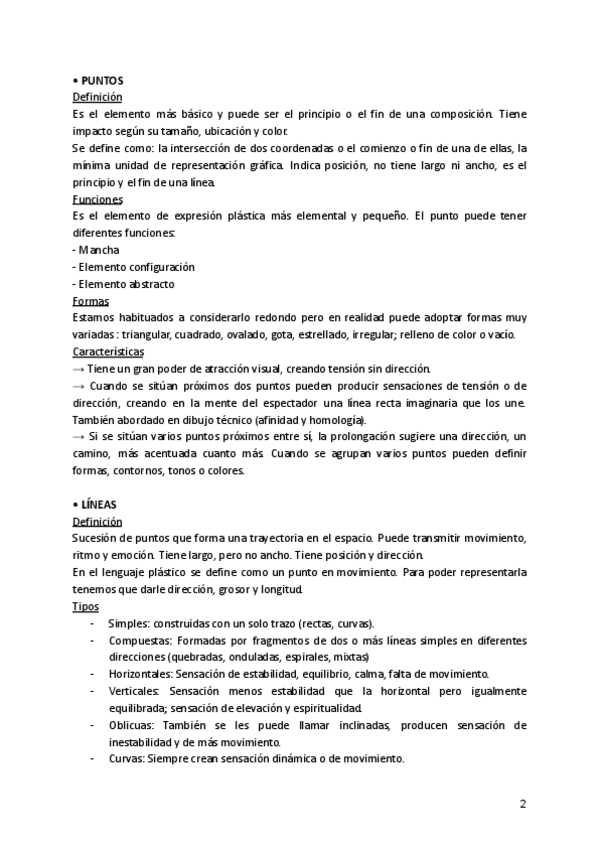 • PUNTOS
Definición
Es el elemento más básico y puede ser el principio o el fin de una composición. Tiene impacto según su tamaño, ubicación y color.
Se define como: la intersección de dos coordenadas o el comienzo o fin de una de ellas, la mínima unidad de representación gráfica. Indica posición, no tiene largo ni ancho, es el principio y el fin de una línea.
Funciones
Es el elemento de expresión plástica más elemental y pequeño. El punto puede tener diferentes funciones:
- Mancha
- Elemento configuración
- Elemento abstracto
Formas
Estamos habituados a considerarlo redondo pero en realidad puede adoptar formas muy variadas : triangular, cuadrado, ovalado, gota, estrellado, irregular; relleno de color o vacío.
Características
→ Tiene un gran poder de atracción visual, creando tensión sin dirección.
→ Cuando se sitúan próximos dos puntos pueden producir sensaciones de tensión o de dirección, creando en la mente del espectador una línea recta imaginaria que los une. También abordado en dibujo técnico (afinidad y homología).
→ Si se sitúan varios puntos próximos entre sí, la prolongación sugiere una dirección, un camino, más acentuada cuanto más. Cuando se agrupan varios puntos pueden definir formas, contornos, tonos o colores.

• LÍNEAS
Definición
Sucesión de puntos que forma una trayectoria en el espacio. Puede transmitir movimiento, ritmo y emoción. Tiene largo, pero no ancho. Tiene posición y dirección.
En el lenguaje plástico se define como un punto en movimiento. Para poder representarla tenemos que darle dirección, grosor y longitud.
Tipos
- Simples: construidas con un solo trazo (rectas, curvas).
- Compuestas: Formadas por fragmentos de dos o más líneas simples en diferentes direcciones (quebradas, onduladas, espirales, mixtas)
- Horizontales: Sensación de estabilidad, equilibrio, calma, falta de movimiento.
- Verticales: Sensación menos estabilidad que la horizontal pero igualmente equilibrada; sensación de elevación y espiritualidad.
- Oblicuas: También se les puede llamar inclinadas, producen sensación de inestabilidad y de más movimiento.
- Curvas: Siempre crean sensación dinámica o de movimiento.

2